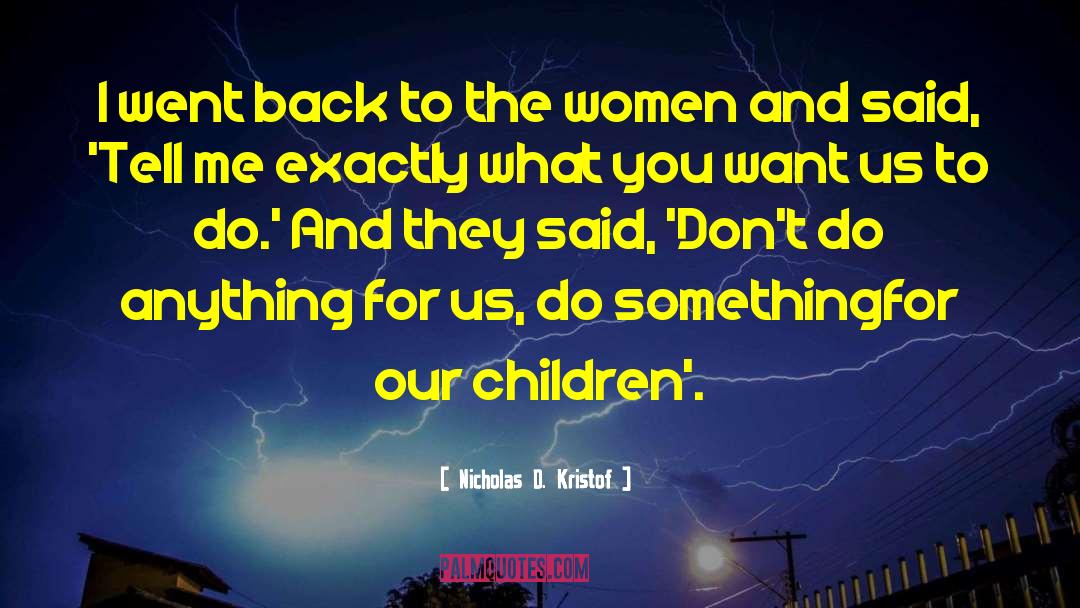 I went back to the women and said, 'Tell me exactly what you want us to do.' And they said, 'Don't do anything for us, do somethingfor our children'.

[ Nicholas D. Kristof ]

PALMQUOTES.COM